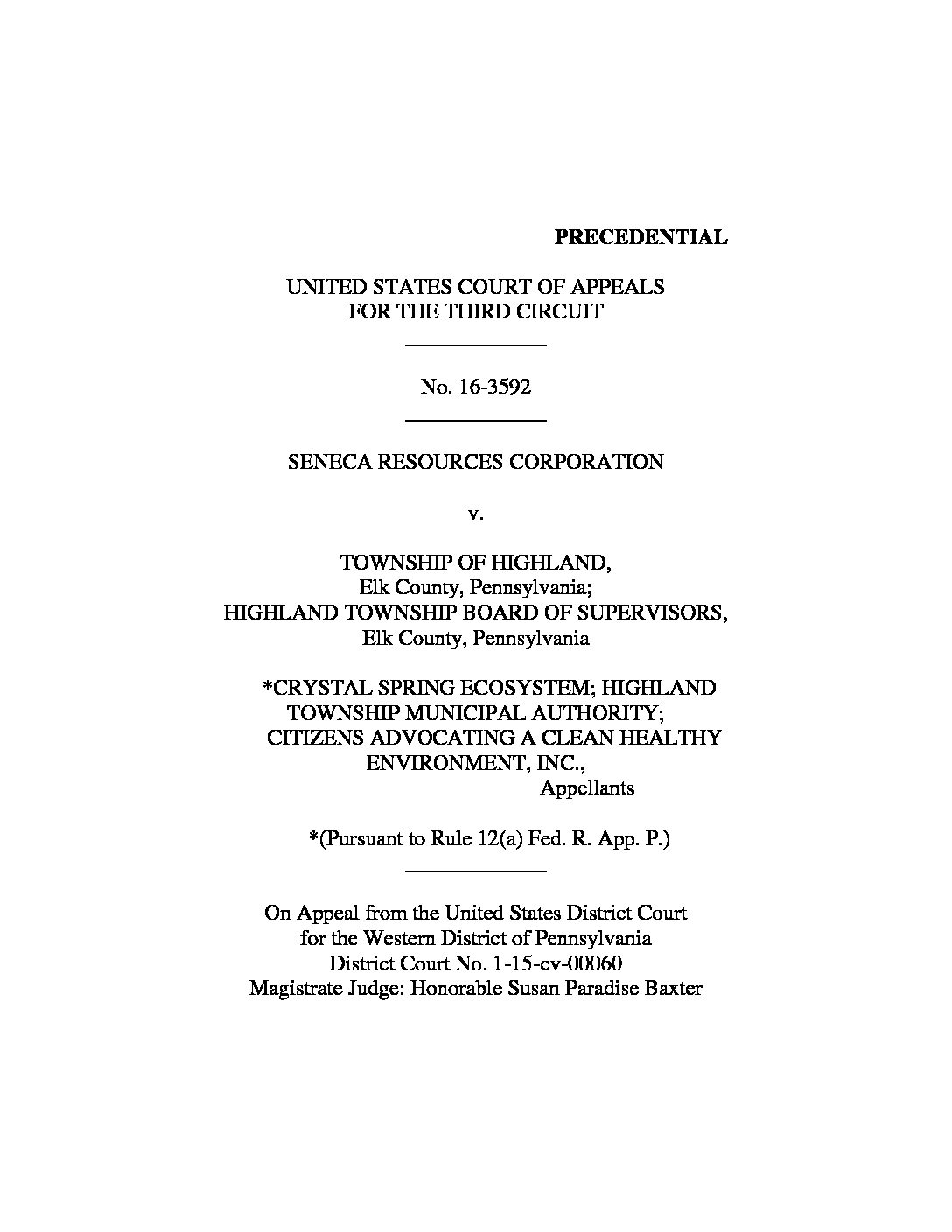 PRECEDENTIAL

UNITED STATES COURT OF APPEALS
FOR THE THIRD CIRCUIT

No. 16-3592

SENECA RESOURCES CORPORATION

v.

TOWNSHIP OF HIGHLAND,
Elk County, Pennsylvania;
HIGHLAND TOWNSHIP BOARD OF SUPERVISORS,
Elk County, Pennsylvania

*CRYSTAL SPRING ECOSYSTEM; HIGHLAND TOWNSHIP MUNICIPAL AUTHORITY; CITIZENS ADVOCATING A CLEAN HEALTHY ENVIRONMENT, INC.,
Appellants

*(Pursuant to Rule 12(a) Fed. R. App. P.)

On Appeal from the United States District Court
for the Western District of Pennsylvania
District Court No. 1-15-cv-00060
Magistrate Judge: Honorable Susan Paradise Baxter